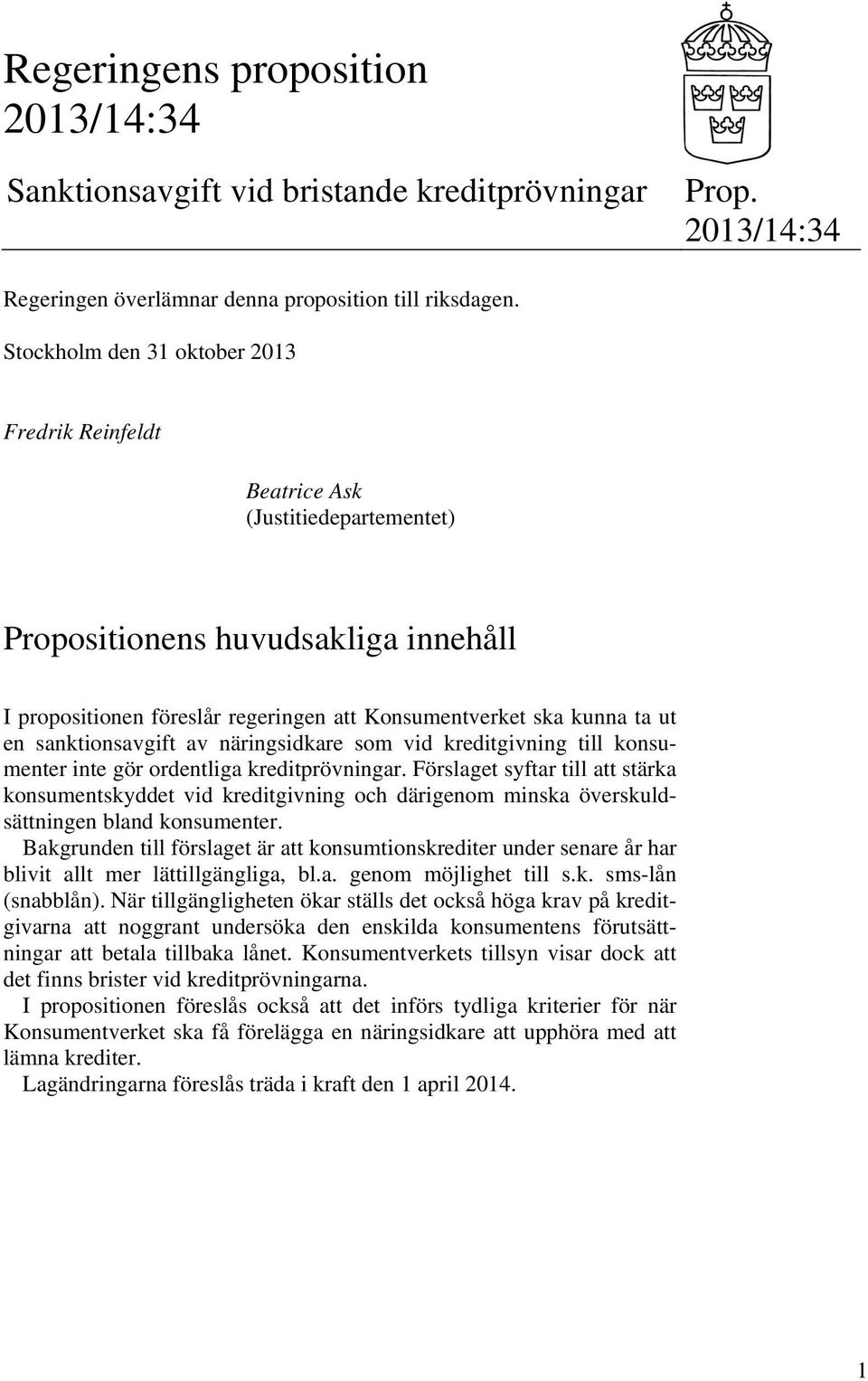 Regeringens proposition 2013/14:34

Sanktionsavgift vid bristande kreditprövningar

Prop. 2013/14:34

Regeringen överlämnar denna proposition till riksdagen.

Stockholm den 31 oktober 2013

Fredrik Reinfeldt

Beatrice Ask
(Justitiedepartementet)

Propositionens huvudsakliga innehåll

I propositionen föreslår regeringen att Konsumentverket ska kunna ta ut en sanktionsavgift av näringsidkare som vid kreditgivning till konsumenter inte gör ordentliga kreditprövningar. Förslaget syftar till att stärka konsumentskyddet vid kreditgivning och därigenom minska överskuldsättningen bland konsumenter.

Bakgrunden till förslaget är att konsumtionskrediter under senare år har blivit allt mer lättillgängliga, bl.a. genom möjlighet till s.k. sms-lån (snabblån). När tillgängligheten ökar ställs det också höga krav på kreditgivarna att noggrant undersöka den enskilda konsumentens förutsättningar att betala tillbaka lånet. Konsumentverkets tillsyn visar dock att det finns brister vid kreditprövningarna.

I propositionen föreslås också att det införs tydliga kriterier för när Konsumentverket ska få förelägga en näringsidkare att upphöra med att lämna krediter.

Lagändringarna föreslås träda i kraft den 1 april 2014.

1